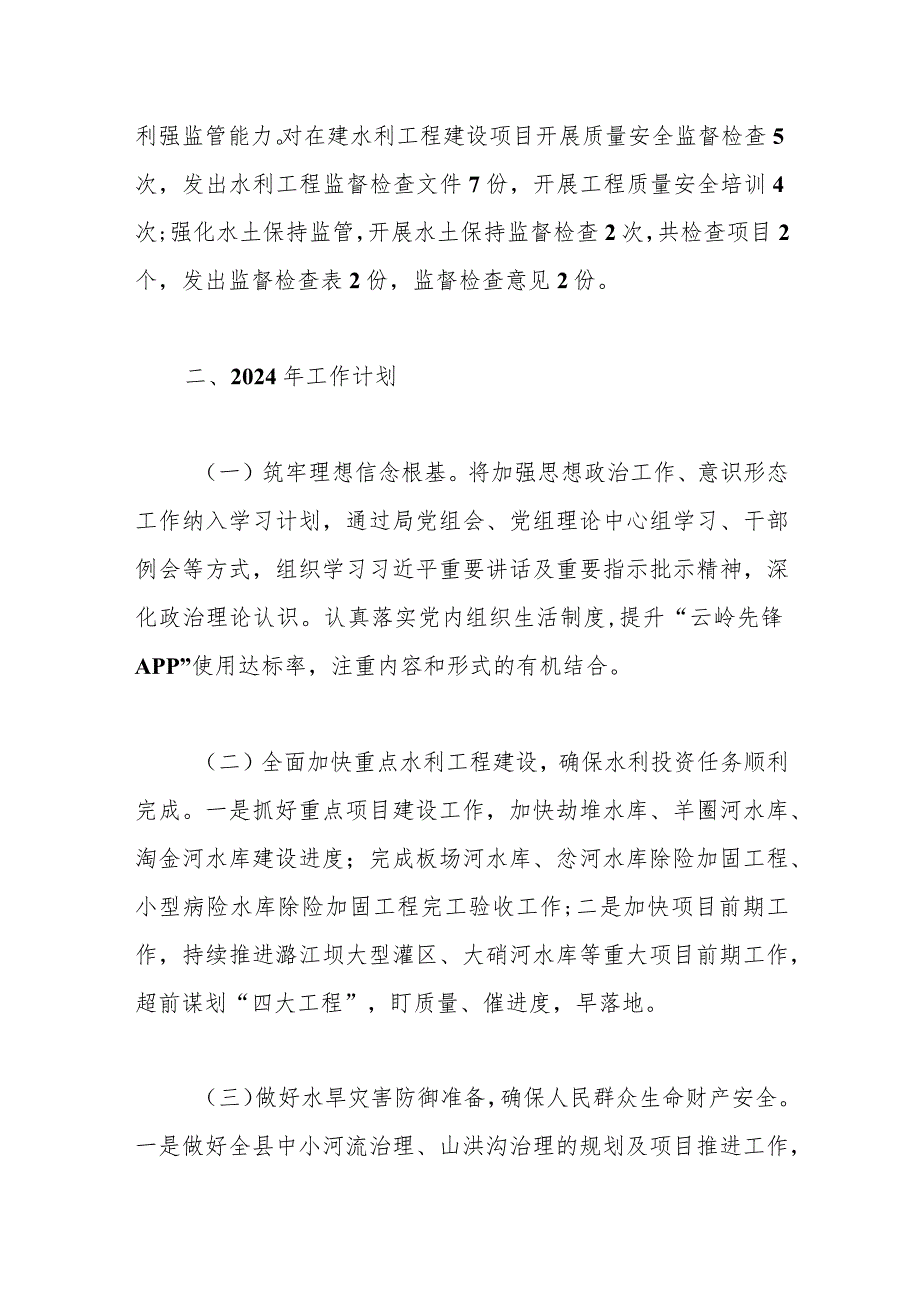 利强监管能力。对在建水利工程建设项目开展质量安全监督检查5次，发出水利工程监督检查文件7份，开展工程质量安全培训4次；强化水土保持监管，开展水土保持监督检查2次，共检查项目2个，发出监督检查表2份，监督检查意见2份。

二、2024年工作计划

（一）筑牢理想信念根基。将加强思想政治工作、意识形态工作纳入学习计划，通过局党组会、党组理论中心组学习、干部例会等方式，组织学习习近平重要讲话及重要指示批示精神，深化政治理论认识。认真落实党内组织生活制度，提升“云岭先锋APP”使用达标率，注重内容和形式的有机结合。

（二）全面加快重点水利工程建设，确保水利投资任务顺利完成。一是抓好重点项目建设工作，加快劫堆水库、羊圈河水库、淘金河水库建设进度；完成板场河水库、岔河水库除险加固工程、小型病险水库除险加固工程完工验收工作；二是加快项目前期工作，持续推进潞江坝大型灌区、大硝河水库等重大项目前期工作，超前谋划“四大工程”，盯质量、催进度，早落地。

（三）做好水旱灾害防御准备，确保人民群众生命财产安全。一是做好全县中小河流治理、山洪沟治理的规划及项目推进工作，